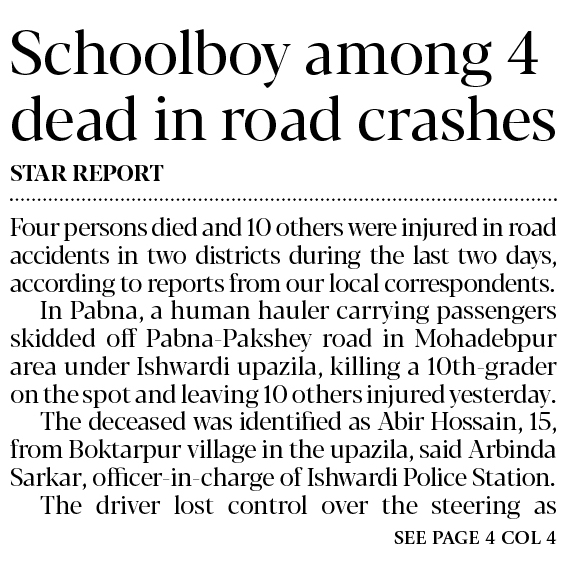 Schoolboy among 4 dead in road crashes

STAR REPORT

Four persons died and 10 others were injured in road accidents in two districts during the last two days, according to reports from our local correspondents.

In Pabna, a human hauler carrying passengers skidded off Pabna-Pakshey road in Mohadebpur area under Ishwardi upazila, killing a 10th-grader on the spot and leaving 10 others injured yesterday.

The deceased was identified as Abir Hossain, 15, from Boktarpur village in the upazila, said Arbinda Sarkar, officer-in-charge of Ishwardi Police Station.

The driver lost control over the steering as

SEE PAGE 4 COL 4